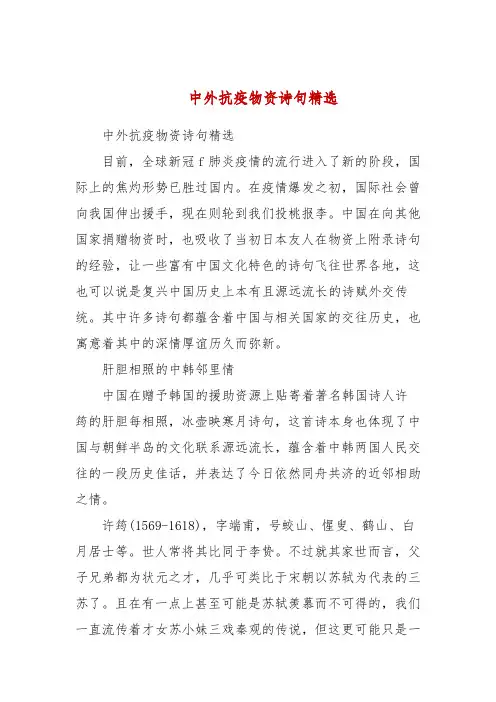 中外抗疫物资诗句精选

中外抗疫物资诗句精选

目前，全球新冠f肺炎疫情的流行进入了新的阶段，国际上的焦灼形势已胜过国内。在疫情爆发之初，国际社会曾向我国伸出援手，现在则轮到我们投桃报李。中国在向其他国家捐赠物资时，也吸收了当初日本友人在物资上附录诗句的经验，让一些富有中国文化特色的诗句飞往世界各地，这也可以说是复兴中国历史上本有且源远流长的诗赋外交传统。其中许多诗句都蕴含着中国与相关国家的交往历史，也寓意着其中的深情厚谊历久而弥新。

肝胆相照的中韩邻里情

中国在赠予韩国的援助资源上贴寄着著名韩国诗人许筠的肝胆每相照，冰壶映寒月诗句，这首诗本身也体现了中国与朝鲜半岛的文化联系源远流长，蕴含着中韩两国人民交往的一段历史佳话，并表达了今日依然同舟共济的近邻相助之情。

许筠(1569-1618)，字端甫，号蛟山、惺叟、鹤山、白月居士等。世人常将其比同于李贽。不过就其家世而言，父子兄弟都为状元之才，几乎可类比于宋朝以苏轼为代表的三苏了。且在有一点上甚至可能是苏轼羡慕而不可得的，我们一直流传着才女苏小妹三戏秦观的传说，但这更可能只是一